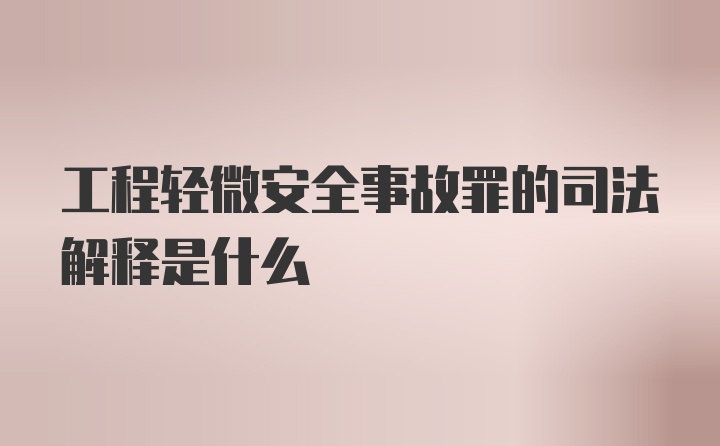 工程轻微安全事故罪的司法解释是什么